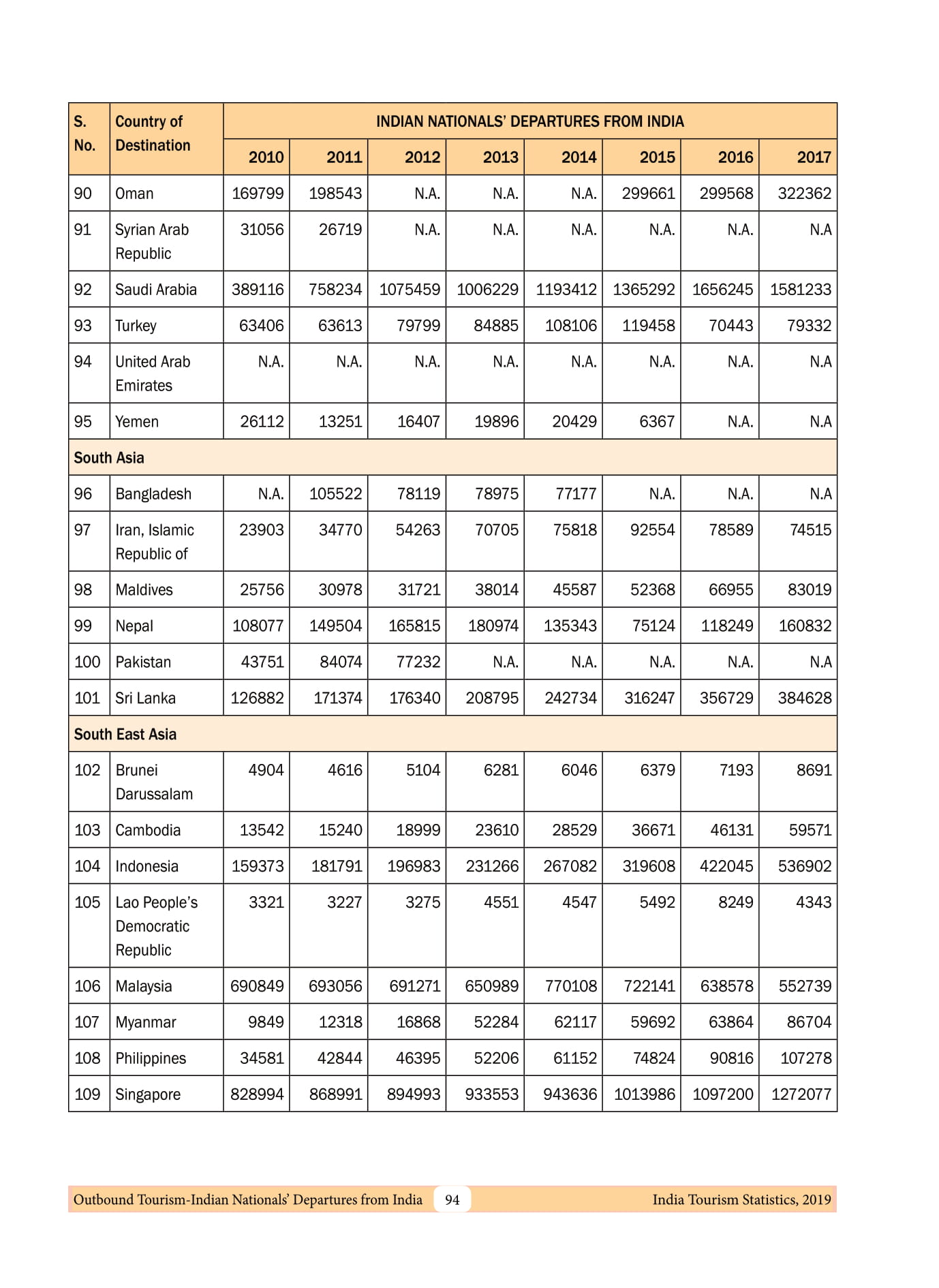 | S. No. | Country of Destination | INDIAN NATIONALS' DEPARTURES FROM INDIA | | | | | | | |
|---|---|---|---|---|---|---|---|---|---|
| | | 2010 | 2011 | 2012 | 2013 | 2014 | 2015 | 2016 | 2017 |
| 90 | Oman | 169799 | 198543 | N.A. | N.A. | N.A. | 299661 | 299568 | 322362 |
| 91 | Syrian Arab Republic | 31056 | 26719 | N.A. | N.A. | N.A. | N.A. | N.A. | N.A |
| 92 | Saudi Arabia | 389116 | 758234 | 1075459 | 1006229 | 1193412 | 1365292 | 1656245 | 1581233 |
| 93 | Turkey | 63406 | 63613 | 79799 | 84885 | 108106 | 119458 | 70443 | 79332 |
| 94 | United Arab Emirates | N.A. | N.A. | N.A. | N.A. | N.A. | N.A. | N.A. | N.A |
| 95 | Yemen | 26112 | 13251 | 16407 | 19896 | 20429 | 6367 | N.A. | N.A |
| South Asia | | | | | | | | | |
| 96 | Bangladesh | N.A. | 105522 | 78119 | 78975 | 77177 | N.A. | N.A. | N.A |
| 97 | Iran, Islamic Republic of | 23903 | 34770 | 54263 | 70705 | 75818 | 92554 | 78589 | 74515 |
| 98 | Maldives | 25756 | 30978 | 31721 | 38014 | 45587 | 52368 | 66955 | 83019 |
| 99 | Nepal | 108077 | 149504 | 165815 | 180974 | 135343 | 75124 | 118249 | 160832 |
| 100 | Pakistan | 43751 | 84074 | 77232 | N.A. | N.A. | N.A. | N.A. | N.A |
| 101 | Sri Lanka | 126882 | 171374 | 176340 | 208795 | 242734 | 316247 | 356729 | 384628 |
| South East Asia | | | | | | | | | |
| 102 | Brunei Darussalam | 4904 | 4616 | 5104 | 6281 | 6046 | 6379 | 7193 | 8691 |
| 103 | Cambodia | 13542 | 15240 | 18999 | 23610 | 28529 | 36671 | 46131 | 59571 |
| 104 | Indonesia | 159373 | 181791 | 196983 | 231266 | 267082 | 319608 | 422045 | 536902 |
| 105 | Lao People's Democratic Republic | 3321 | 3227 | 3275 | 4551 | 4547 | 5492 | 8249 | 4343 |
| 106 | Malaysia | 690849 | 693056 | 691271 | 650989 | 770108 | 722141 | 638578 | 552739 |
| 107 | Myanmar | 9849 | 12318 | 16868 | 52284 | 62117 | 59692 | 63864 | 86704 |
| 108 | Philippines | 34581 | 42844 | 46395 | 52206 | 61152 | 74824 | 90816 | 107278 |
| 109 | Singapore | 828994 | 868991 | 894993 | 933553 | 943636 | 1013986 | 1097200 | 1272077 |

Outbound Tourism-Indian Nationals' Departures from India 94 India Tourism Statistics, 2019